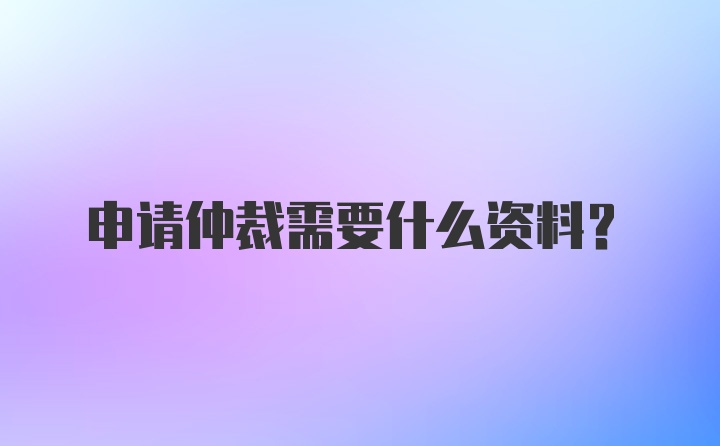 申请仲裁需要什么资料？